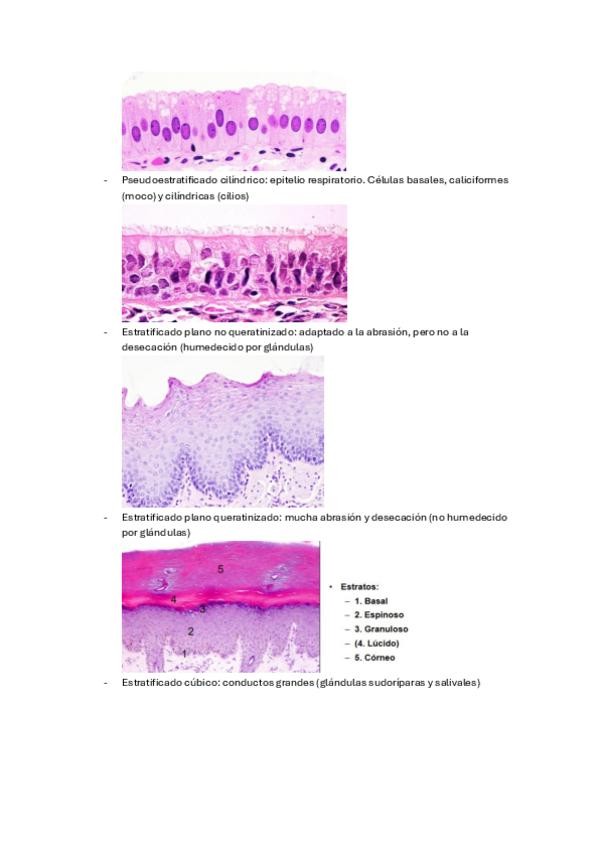 - Pseudoestratificado cilíndrico: epitelio respiratorio. Células basales, caliciformes (moco) y cilíndricas (cilios)

- Estratificado plano no queratinizado: adaptado a la abrasión, pero no a la desecación (humedecido por glándulas)

- Estratificado plano queratinizado: mucha abrasión y desecación (no humedecido por glándulas)

5
4
3
2
1

• Estratos:
– 1. Basal
– 2. Espinoso
– 3. Granuloso
– (4. Lúcido)
– 5. Córneo

- Estratificado cúbico: conductos grandes (glándulas sudoríparas y salivales)